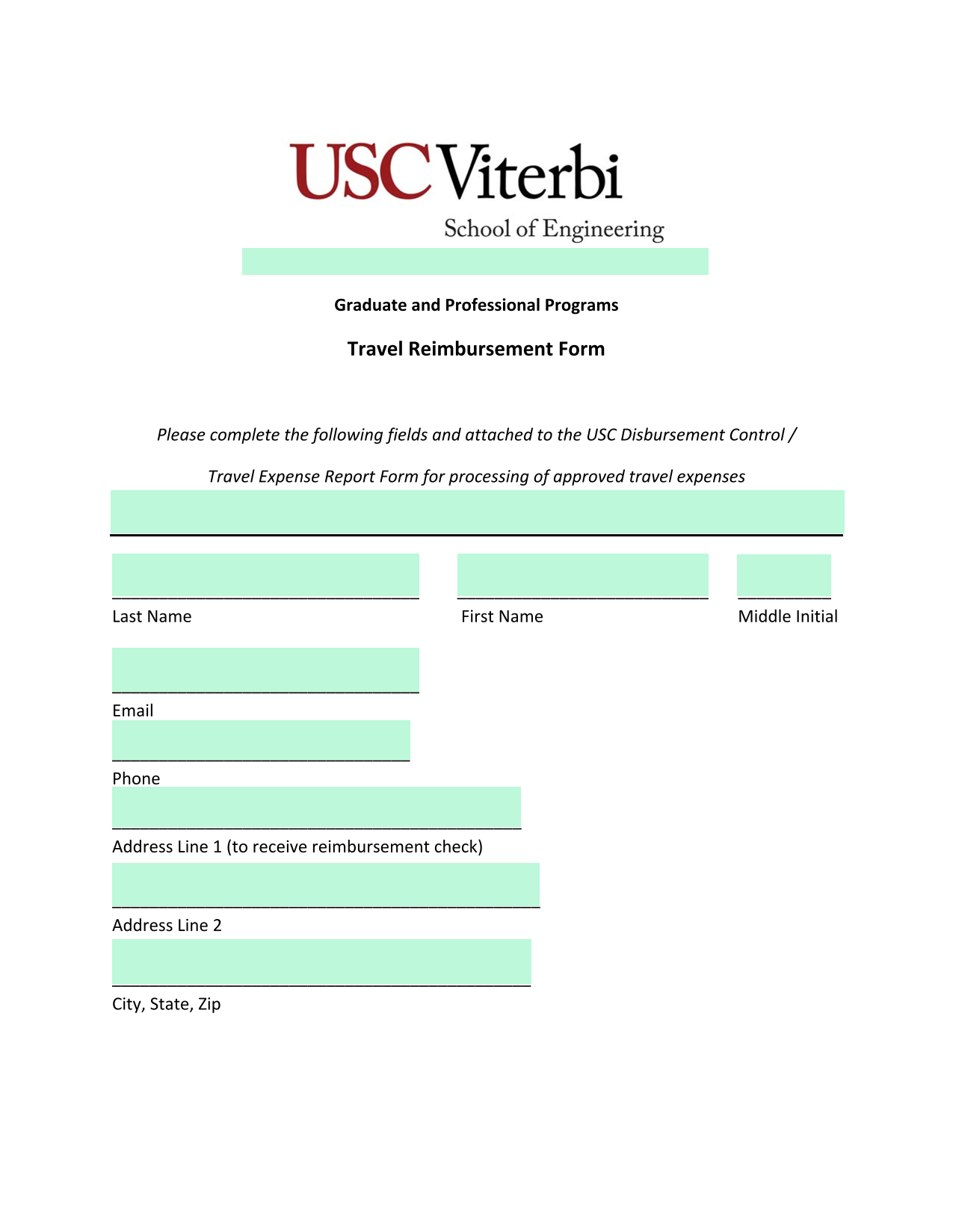 USC Viterbi
School of Engineering

Graduate and Professional Programs

Travel Reimbursement Form

Please complete the following fields and attached to the USC Disbursement Control /

Travel Expense Report Form for processing of approved travel expenses

Last Name

First Name

Middle Initial

Email

Phone

Address Line 1 (to receive reimbursement check)

Address Line 2

City, State, Zip